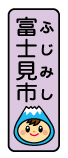 ふじみし
富士見市